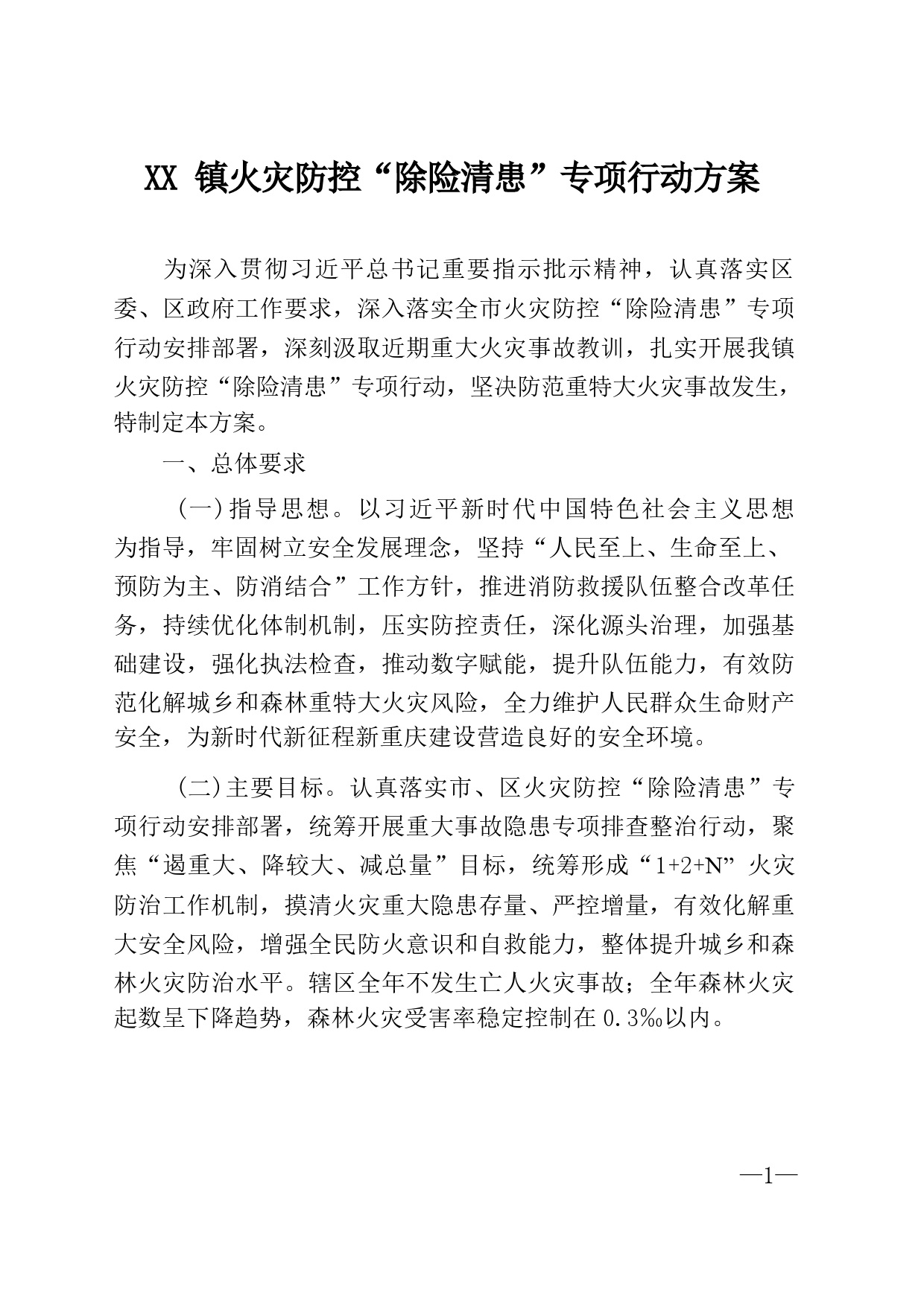 XX 镇火灾防控“除险清患”专项行动方案

为深入贯彻习近平总书记重要指示批示精神，认真落实区委、区政府工作要求，深入落实全市火灾防控“除险清患”专项行动安排部署，深刻汲取近期重大火灾事故教训，扎实开展我镇火灾防控“除险清患”专项行动，坚决防范重特大火灾事故发生，特制定本方案。

一、总体要求

（一）指导思想。以习近平新时代中国特色社会主义思想为指导，牢固树立安全发展理念，坚持“人民至上、生命至上、预防为主、防消结合”工作方针，推进消防救援队伍整合改革任务，持续优化体制机制，压实防控责任，深化源头治理，加强基础建设，强化执法检查，推动数字赋能，提升队伍能力，有效防范化解城乡和森林重特大火灾风险，全力维护人民群众生命财产安全，为新时代新征程新重庆建设营造良好的安全环境。

（二）主要目标。认真落实市、区火灾防控“除险清患”专项行动安排部署，统筹开展重大事故隐患专项排查整治行动，聚焦“遏重大、降较大、减总量”目标，统筹形成“1+2+N”火灾防治工作机制，摸清火灾重大隐患存量、严控增量，有效化解重大安全风险，增强全民防火意识和自救能力，整体提升城乡和森林火灾防治水平。辖区全年不发生亡人火灾事故；全年森林火灾起数呈下降趋势，森林火灾受害率稳定控制在 0.3‰以内。

—1—